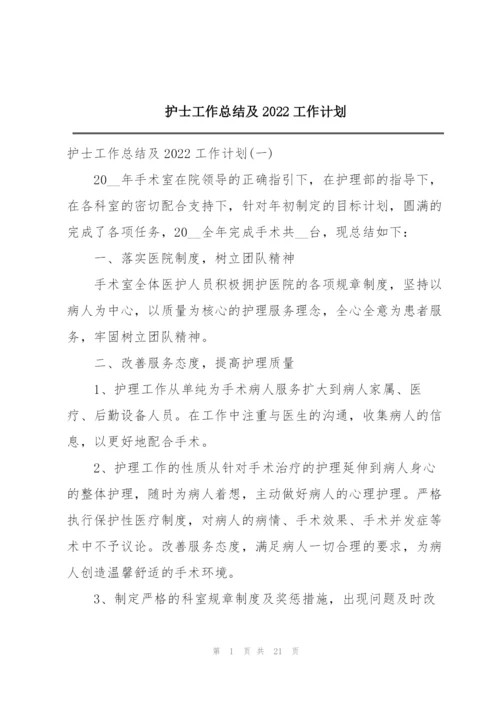 护士工作总结及 2022 工作计划

护士工作总结及 2022 工作计划(一)

20__年手术室在院领导的正确指引下，在护理部的指导下，在各科室的密切配合支持下，针对年初制定的目标计划，圆满的完成了各项任务，20__全年完成手术共__台，现总结如下：

一、落实医院制度，树立团队精神

手术室全体医护人员积极拥护医院的各项规章制度，坚持以病人为中心，以质量为核心的护理服务理念，全心全意为患者服务，牢固树立团队精神。

二、改善服务态度，提高护理质量

1、护理工作从单纯为手术病人服务扩大到病人家属、医疗、后勤设备人员。在工作中注重与医生的沟通，收集病人的信息，以更好地配合手术。

2、护理工作的性质从针对手术治疗的护理延伸到病人身心的整体护理，随时为病人着想，主动做好病人的心理护理。严格执行保护性医疗制度，对病人的病情、手术效果、手术并发症等术中不予议论。改善服务态度，满足病人一切合理的要求，为病人创造温馨舒适的手术环境。

3、制定严格的科室规章制度及奖惩措施，出现问题及时改

第 1 页 共 21 页